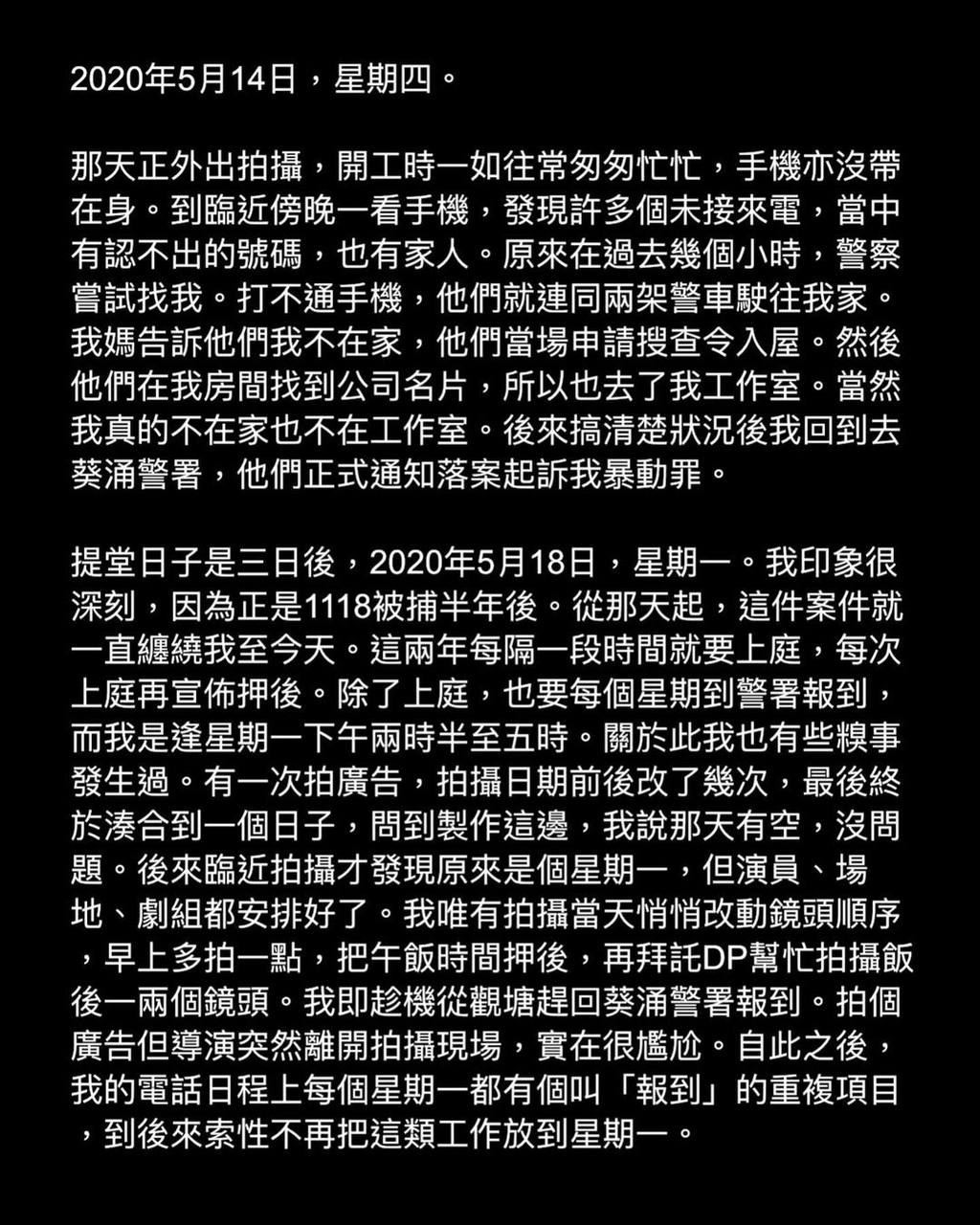 2020年5月14日，星期四。

那天正外出拍攝，開工時一如往常匆匆忙忙，手機亦沒帶在身。到臨近傍晚一看手機，發現許多個未接來電，當中有認不出的號碼，也有家人。原來在過去幾個小時，警察嘗試找我。打不通手機，他們就連同兩架警車駛往我家。我媽告訴他們我不在家，他們當場申請搜查令入屋。然後他們在我房間找到公司名片，所以也去了我工作室。當然我真的不在家也不在工作室。後來搞清楚狀況後我回到去葵涌警署，他們正式通知落案起訴我暴動罪。

提堂日子是三日後，2020年5月18日，星期一。我印象很深刻，因為正是1118被捕半年後。從那天起，這件案件就一直纏繞我至今天。這兩年每隔一段時間就要上庭，每次上庭再宣佈押後。除了上庭，也要每個星期到警署報到，而我是逢星期一下午兩時半至五時。關於此我也有些糗事發生過。有一次拍廣告，拍攝日期前後改了幾次，最後終於湊合到一個日子，問到製作這邊，我說那天有空，沒問題。後來臨近拍攝才發現原來是個星期一，但演員、場地、劇組都安排好了。我唯有拍攝當天悄悄改動鏡頭順序，早上多拍一點，把午飯時間押後，再拜託DP幫忙拍攝飯後一兩個鏡頭。我即趁機從觀塘趕回葵涌警署報到。拍個廣告但導演突然離開拍攝現場，實在很尷尬。自此之後，我的電話日程上每個星期一都有個叫「報到」的重複項目，到後來索性不再把這類工作放到星期一。